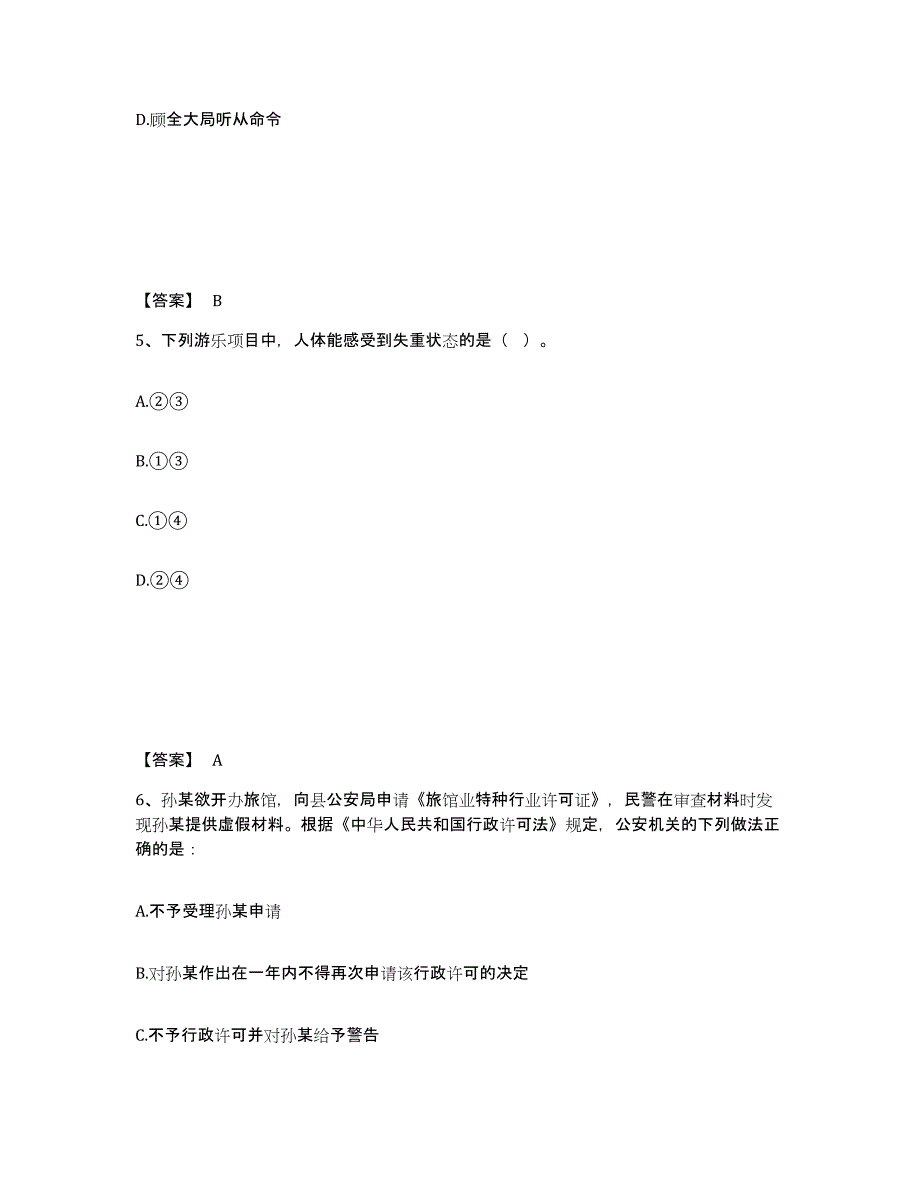 D.顾全大局听从命令

【答案】 B

5、下列游乐项目中，人体能感受到失重状态的是（ ）。

A.②③

B.①③

C.①④

D.②④

【答案】 A

6、孙某欲开办旅馆，向县公安局申请《旅馆业特种行业许可证》，民警在审查材料时发现孙某提供虚假材料。根据《中华人民共和国行政许可法》规定，公安机关的下列做法正确的是：

A.不予受理孙某申请

B.对孙某作出在一年内不得再次申请该行政许可的决定

C.不予行政许可并对孙某给予警告